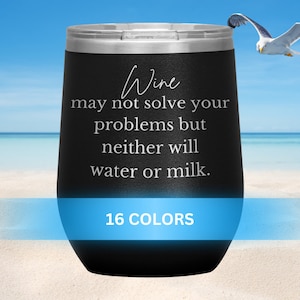 Wine
may not solve your problems but neither will water or milk.

16 COLORS